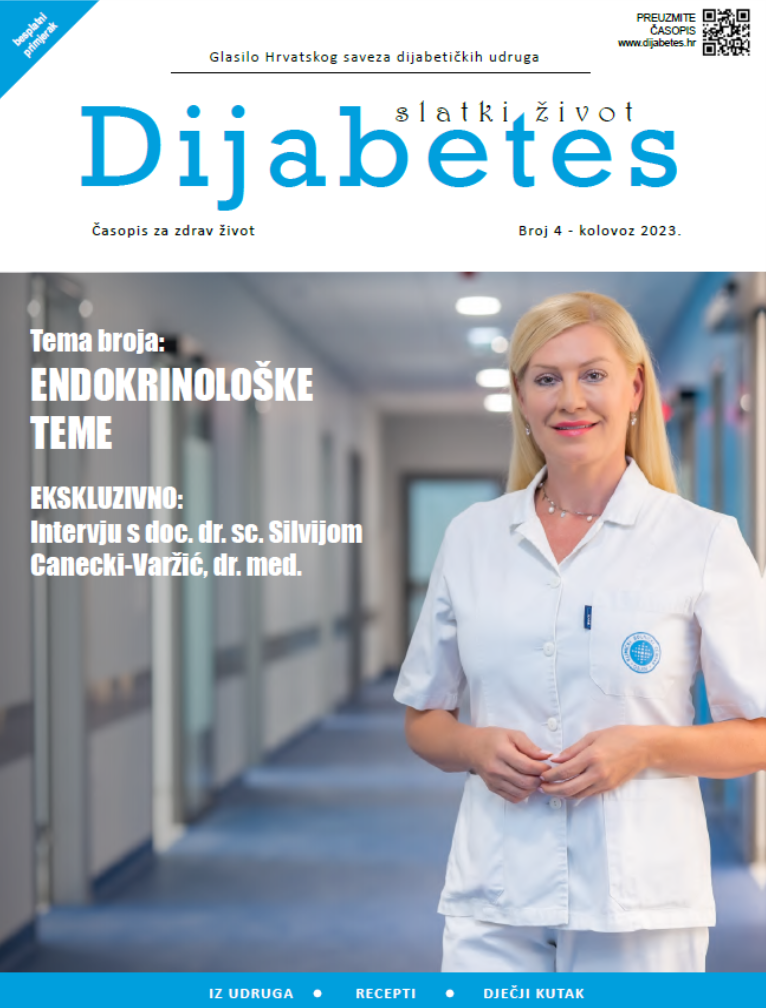 besplatni primjerak

PREUZMITE ČASOPIS www.dijabetes.hr

Glasilo Hrvatskog saveza dijabetičkih udruga

slatki život
Dijabetes

Časopis za zdrav život

Broj 4 - kolovoz 2023.

Tema broja:
ENDOKRINOLOŠKE TEME

EKSKLUZIVNO:
Intervju s doc. dr. sc. Silvijom Canecki-Varžić, dr. med.

IZ UDRUGA • RECEPTI • DJEČJI KUTAK